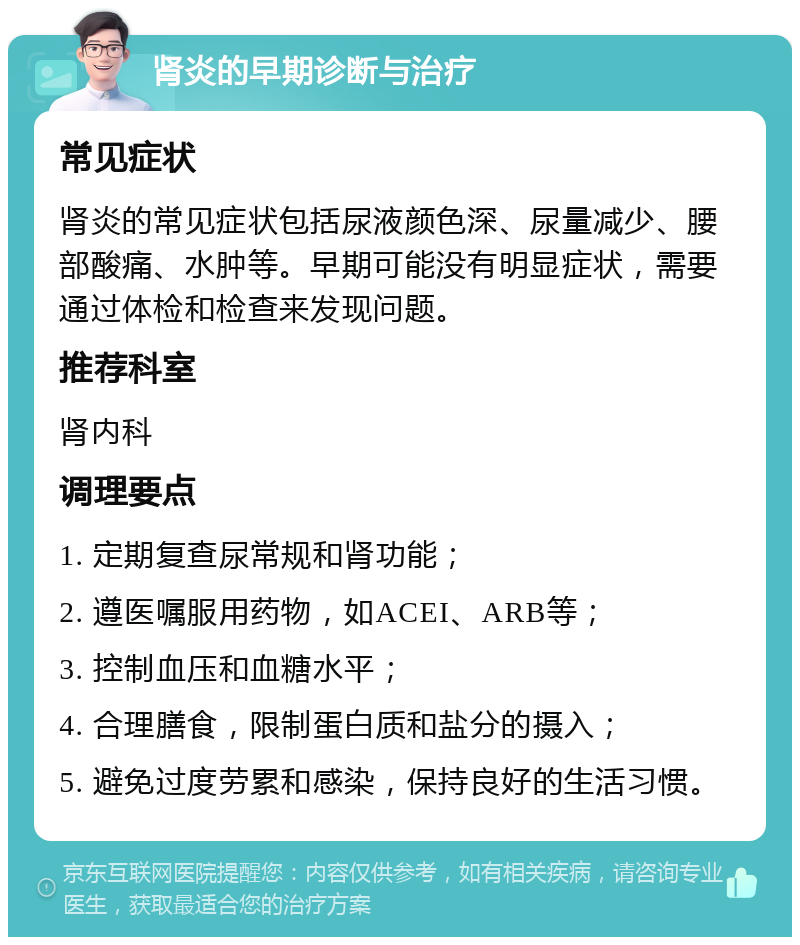 肾炎的早期诊断与治疗

常见症状

肾炎的常见症状包括尿液颜色深、尿量减少、腰部酸痛、水肿等。早期可能没有明显症状，需要通过体检和检查来发现问题。

推荐科室

肾内科

调理要点

1. 定期复查尿常规和肾功能；

2. 遵医嘱服用药物，如ACEI、ARB等；

3. 控制血压和血糖水平；

4. 合理膳食，限制蛋白质和盐分的摄入；

5. 避免过度劳累和感染，保持良好的生活习惯。

京东互联网医院提醒您：内容仅供参考，如有相关疾病，请咨询专业医生，获取最适合您的治疗方案